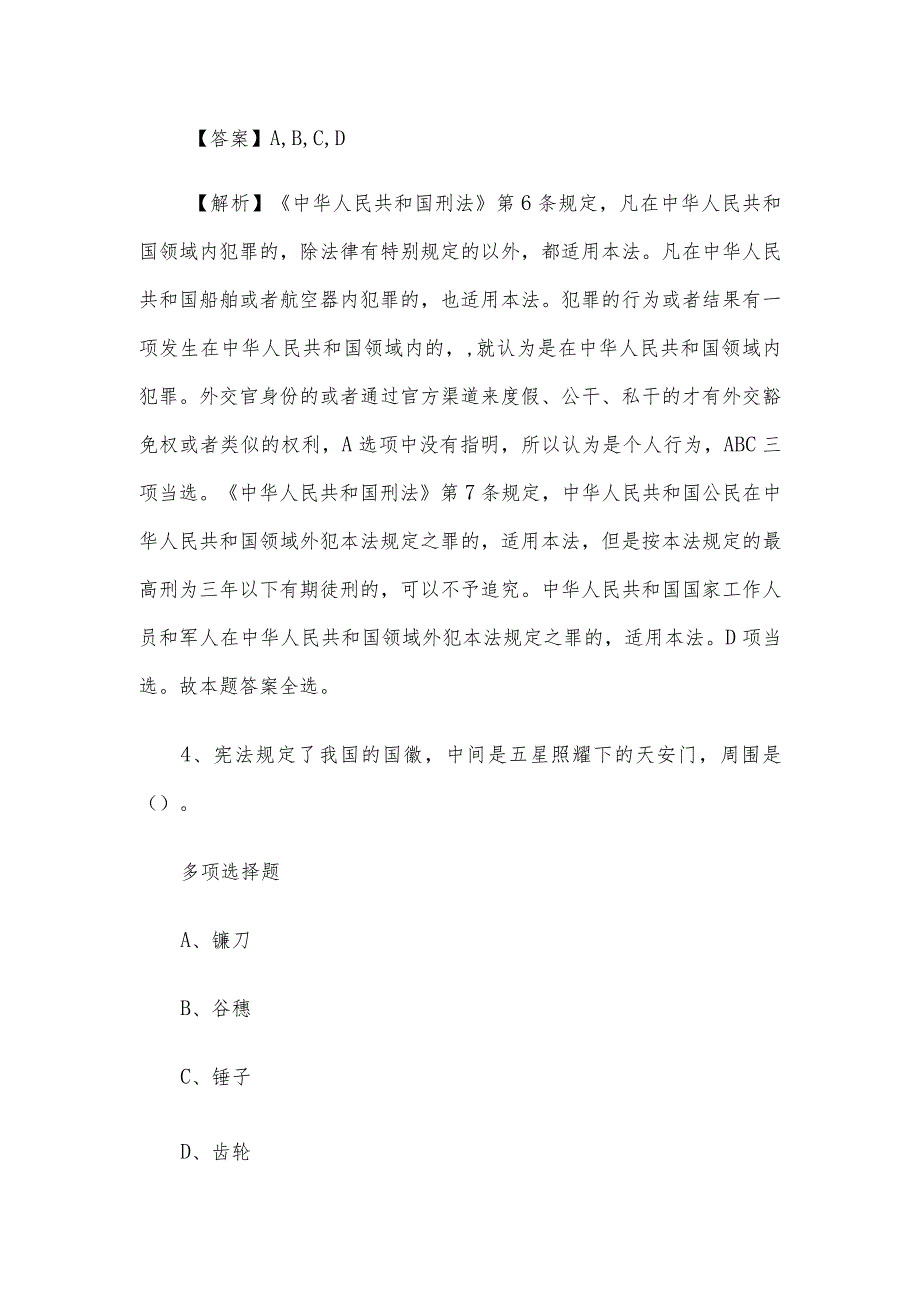 【答案】A,B,C,D

【解析】《中华人民共和国刑法》第6条规定，凡在中华人民共和国领域内犯罪的，除法律有特别规定的以外，都适用本法。凡在中华人民共和国船舶或者航空器内犯罪的，也适用本法。犯罪的行为或者结果有一项发生在中华人民共和国领域内的，,就认为是在中华人民共和国领域内犯罪。外交官身份的或者通过官方渠道来度假、公干、私干的才有外交豁免权或者类似的权利，A选项中没有指明，所以认为是个人行为，ABC三项当选。《中华人民共和国刑法》第7条规定，中华人民共和国公民在中华人民共和国领域外犯本法规定之罪的，适用本法，但是按本法规定的最高刑为三年以下有期徒刑的，可以不予追究。中华人民共和国国家工作人员和军人在中华人民共和国领域外犯本法规定之罪的，适用本法。D项当选。故本题答案全选。

4、宪法规定了我国的国徽，中间是五星照耀下的天安门，周围是（）。

多项选择题

A、镰刀

B、谷穗

C、锤子

D、齿轮